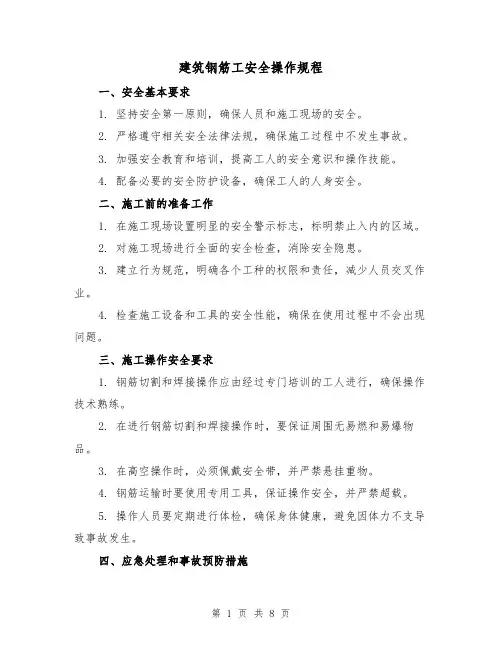 建筑钢筋工安全操作规程

一、安全基本要求

1. 坚持安全第一原则，确保人员和施工现场的安全。

2. 严格遵守相关安全法律法规，确保施工过程中不发生事故。

3. 加强安全教育和培训，提高工人的安全意识和操作技能。

4. 配备必要的安全防护设备，确保工人的人身安全。

二、施工前的准备工作

1. 在施工现场设置明显的安全警示标志，标明禁止入内的区域。

2. 对施工现场进行全面的安全检查，消除安全隐患。

3. 建立行为规范，明确各个工种的权限和责任，减少人员交叉作业。

4. 检查施工设备和工具的安全性能，确保在使用过程中不会出现问题。

三、施工操作安全要求

1. 钢筋切割和焊接操作应由经过专门培训的工人进行，确保操作技术熟练。

2. 在进行钢筋切割和焊接操作时，要保证周围无易燃和易爆物品。

3. 在高空操作时，必须佩戴安全带，并严禁悬挂重物。

4. 钢筋运输时要使用专用工具，保证操作安全，并严禁超载。

5. 操作人员要定期进行体检，确保身体健康，避免因体力不支导致事故发生。

四、应急处理和事故预防措施

第 1 页 共 8 页